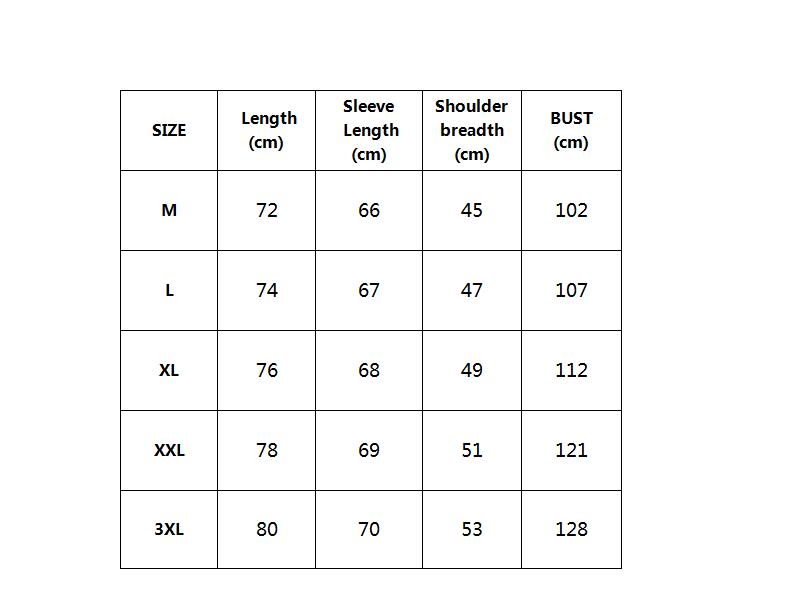 | SIZE | Length (cm) | Sleeve Length (cm) | Shoulder breadth (cm) | BUST (cm) |
|---|---|---|---|---|
| M | 72 | 66 | 45 | 102 |
| L | 74 | 67 | 47 | 107 |
| XL | 76 | 68 | 49 | 112 |
| XXL | 78 | 69 | 51 | 121 |
| 3XL | 80 | 70 | 53 | 128 |